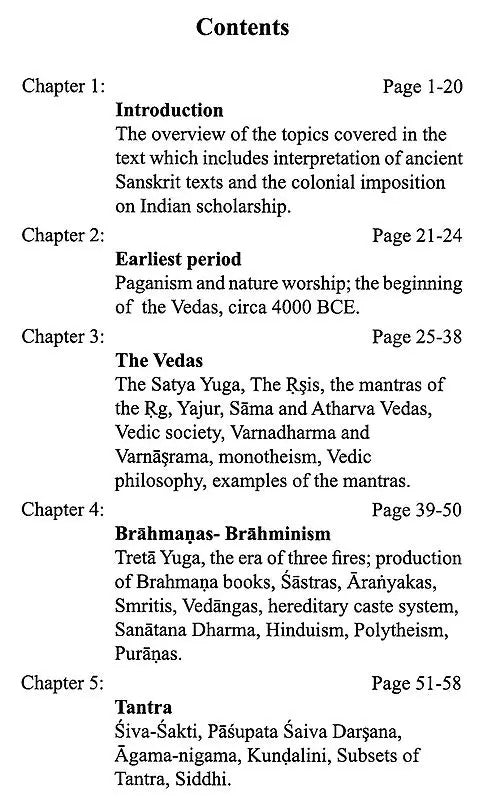 Contents

Chapter 1: Page 1-20

Introduction

The overview of the topics covered in the text which includes interpretation of ancient Sanskrit texts and the colonial imposition on Indian scholarship.

Chapter 2: Page 21-24

Earliest period

Paganism and nature worship; the beginning of the Vedas, circa 4000 BCE.

Chapter 3: Page 25-38

The Vedas

The Satya Yuga, The Ṛṣis, the mantras of the Ṛg, Yajur, Sāma and Atharva Vedas, Vedic society, Varnadharma and Varnāṣrama, monotheism, Vedic philosophy, examples of the mantras.

Chapter 4: Page 39-50

Brāhmaṇas- Brāhminism

Tretā Yuga, the era of three fires; production of Brahmaṇa books, Śāstras, Āraṅyakas, Smritis, Vedāngas, hereditary caste system, Sanātana Dharma, Hinduism, Polytheism, Purāṇas.

Chapter 5: Page 51-58

Tantra

Śiva-Śakti, Pāśupata Śaiva Darṣana, Āgama-nigama, Kuṇḍalini, Subsets of Tantra, Siddhi.